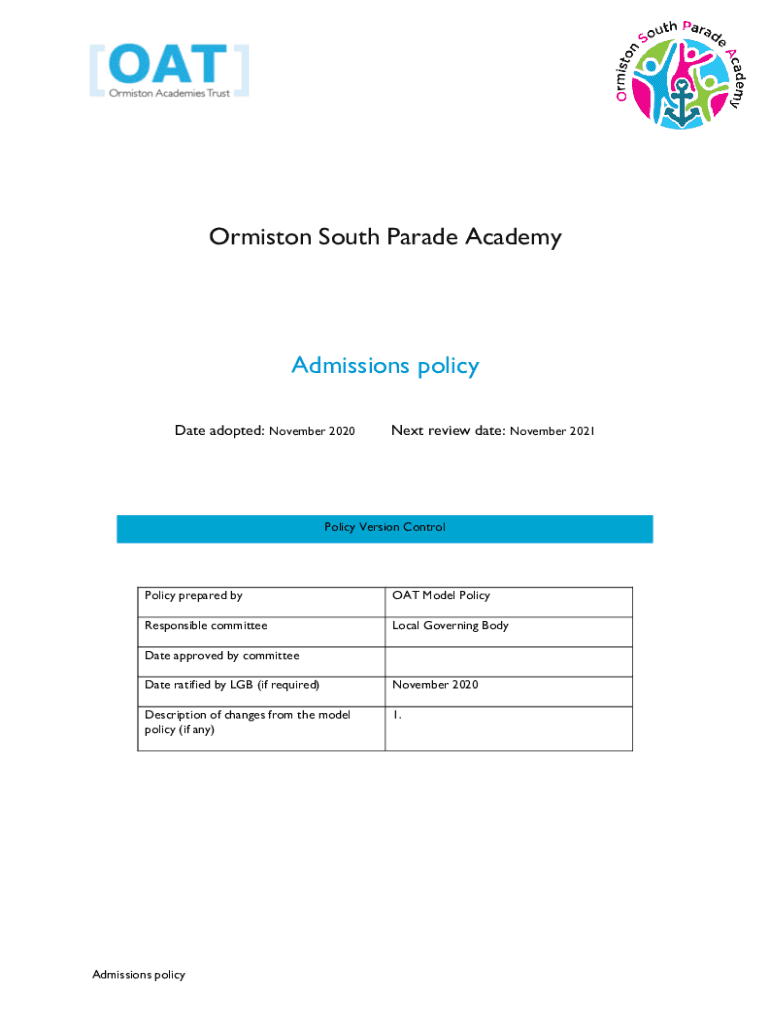 [OAT]
Ormiston Academies Trust

Ormiston South Parade Academy

Ormiston South Parade Academy

Admissions policy

Date adopted: November 2020 Next review date: November 2021

Policy Version Control

| Policy prepared by | OAT Model Policy |
|---|---|
| Responsible committee | Local Governing Body |
| Date approved by committee | |
| Date ratified by LGB (if required) | November 2020 |
| Description of changes from the model policy (if any) | 1. |

Admissions policy